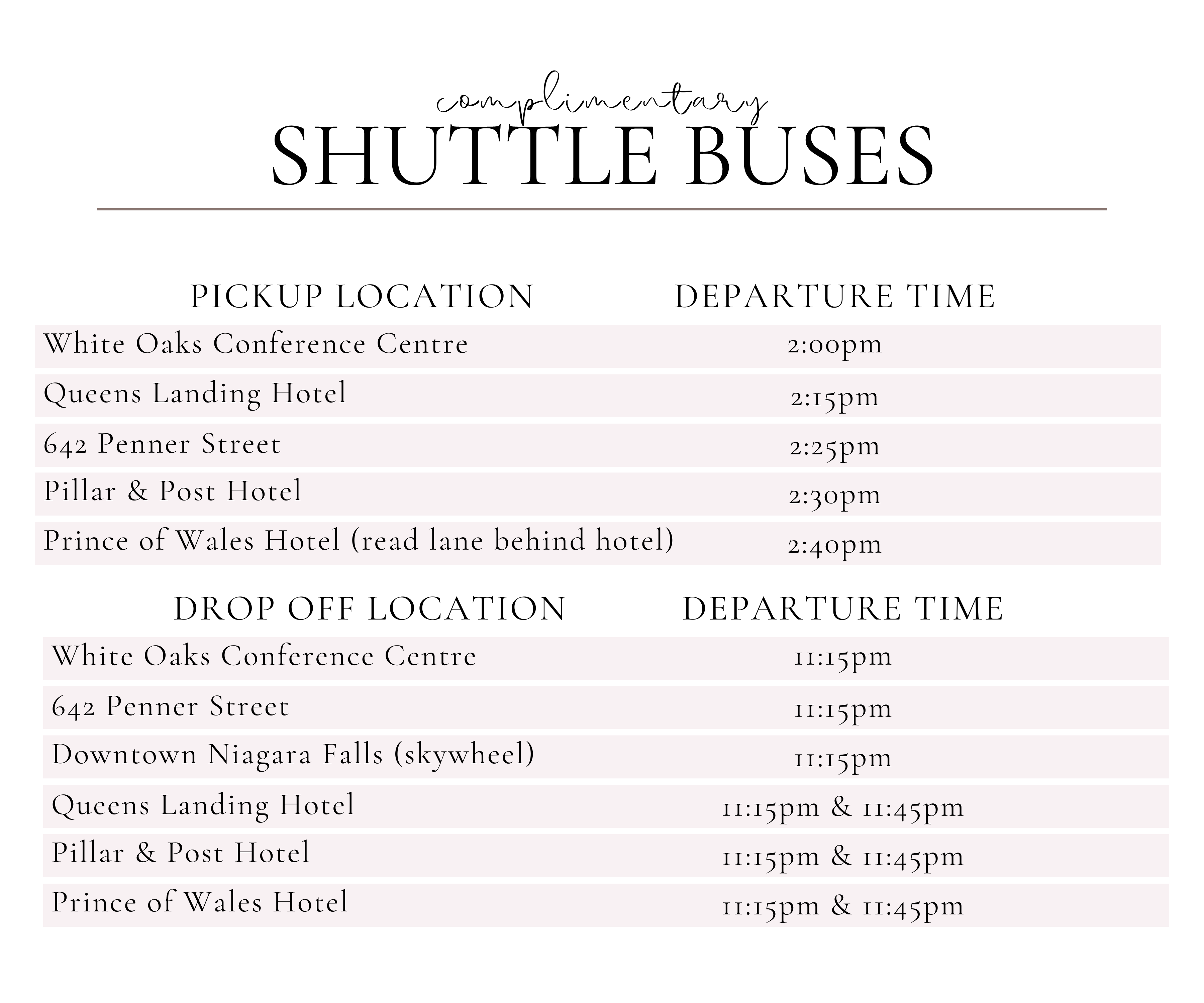 complimentary
SHUTTLE BUSES

| PICKUP LOCATION | DEPARTURE TIME |
|---|---|
| White Oaks Conference Centre | 2:00pm |
| Queens Landing Hotel | 2:15pm |
| 642 Penner Street | 2:25pm |
| Pillar & Post Hotel | 2:30pm |
| Prince of Wales Hotel (read lane behind hotel) | 2:40pm |

| DROP OFF LOCATION | DEPARTURE TIME |
|---|---|
| White Oaks Conference Centre | 11:15pm |
| 642 Penner Street | 11:15pm |
| Downtown Niagara Falls (skywheel) | 11:15pm |
| Queens Landing Hotel | 11:15pm & 11:45pm |
| Pillar & Post Hotel | 11:15pm & 11:45pm |
| Prince of Wales Hotel | 11:15pm & 11:45pm |